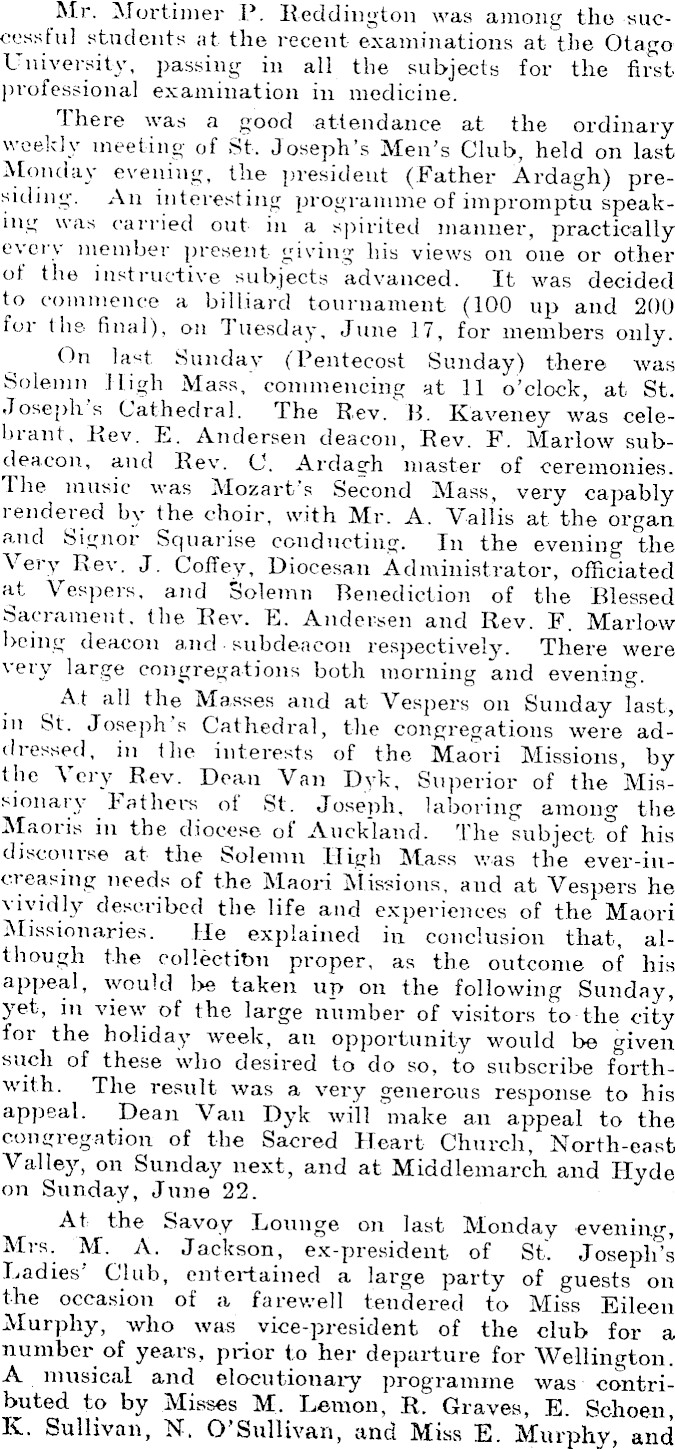 Mr. Mortimer P. Reddington was among the successful students at the recent examinations at the Otago University, passing in all the subjects for the first professional examination in medicine.

There was a good attendance at the ordinary weekly meeting of St. Joseph's Men's Club, held on last Monday evening, the president (Father Ardagh) presiding. An interesting programme of impromptu speaking was carried out in a spirited manner, practically every member present giving his views on one or other of the instructive subjects advanced. It was decided to commence a billiard tournament (100 up and 200 for the final), on Tuesday, June 17, for members only.

On last Sunday (Pentecost Sunday) there was Solemn High Mass, commencing at 11 o'clock, at St. Joseph's Cathedral. The Rev. B. Kaveney was celebrant, Rev. E. Andersen deacon, Rev. F. Marlow subdeacon, and Rev. C. Ardagh master of ceremonies. The music was Mozart's Second Mass, very capably rendered by the choir, with Mr. A. Vallis at the organ and Signor Squarise conducting. In the evening the Very Rev. J. Coffey, Diocesan Administrator, officiated at Vespers, and Solemn Benediction of the Blessed Sacrament, the Rev. E. Andersen and Rev. F. Marlow being deacon and subdeacon respectively. There were very large congregations both morning and evening.

At all the Masses and at Vespers on Sunday last, in St. Joseph's Cathedral, the congregations were addressed, in the interests of the Maori Missions, by the Very Rev. Dean Van Dyk, Superior of the Missionary Fathers of St. Joseph, laboring among the Maoris in the diocese of Auckland. The subject of his discourse at the Solemn High Mass was the ever-increasing needs of the Maori Missions, and at Vespers he vividly described the life and experiences of the Maori Missionaries. He explained in conclusion that, although the collection proper, as the outcome of his appeal, would be taken up on the following Sunday, yet, in view of the large number of visitors to the city for the holiday week, an opportunity would be given such of these who desired to do so, to subscribe forthwith. The result was a very generous response to his appeal. Dean Van Dyk will make an appeal to the congregation of the Sacred Heart Church, North-east Valley, on Sunday next, and at Middlemarch and Hyde on Sunday, June 22.

At the Savoy Lounge on last Monday evening, Mrs. M. A. Jackson, ex-president of St. Joseph's Ladies' Club, entertained a large party of guests on the occasion of a farewell tendered to Miss Eileen Murphy, who was vice-president of the club for a number of years, prior to her departure for Wellington. A musical and elocutionary programme was contributed to by Misses M. Lemon, R. Graves, E. Schoen, K. Sullivan, N. O'Sullivan, and Miss E. Murphy, and